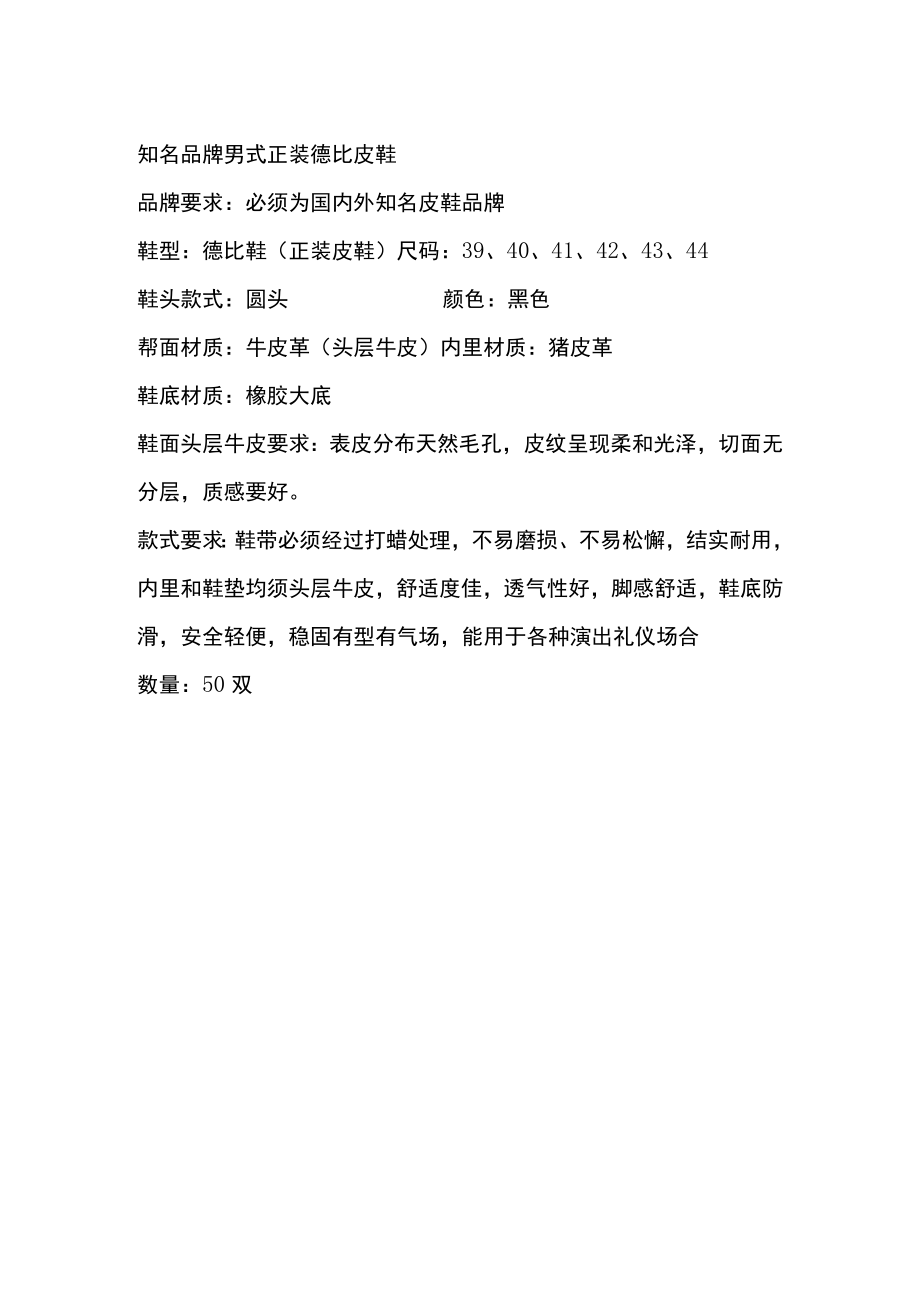 知名品牌男式正装德比皮鞋

品牌要求：必须为国内外知名皮鞋品牌

鞋型：德比鞋（正装皮鞋）尺码：39、40、41、42、43、44

鞋头款式：圆头　　　　　　颜色：黑色

帮面材质：牛皮革（头层牛皮）内里材质：猪皮革

鞋底材质：橡胶大底

鞋面头层牛皮要求：表皮分布天然毛孔，皮纹呈现柔和光泽，切面无分层，质感要好。

款式要求：鞋带必须经过打蜡处理，不易磨损、不易松懈，结实耐用，内里和鞋垫均须头层牛皮，舒适度佳，透气性好，脚感舒适，鞋底防滑，安全轻便，稳固有型有气场，能用于各种演出礼仪场合

数量：50双